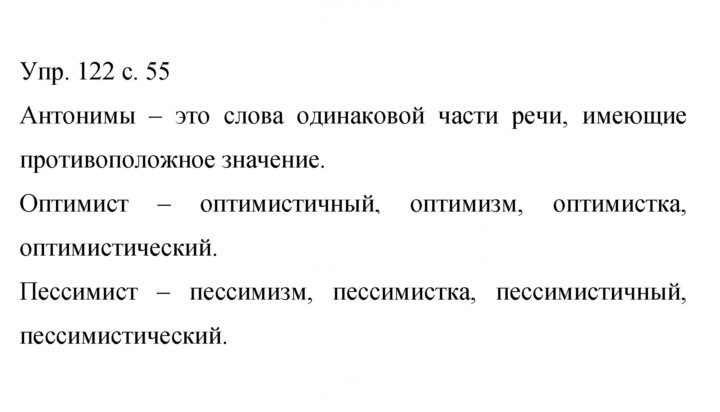 Упр. 122 с. 55

Антонимы – это слова одинаковой части речи, имеющие противоположное значение.

Оптимист – оптимистичный, оптимизм, оптимистка, оптимистический.

Пессимист – пессимизм, пессимистка, пессимистичный, пессимистический.